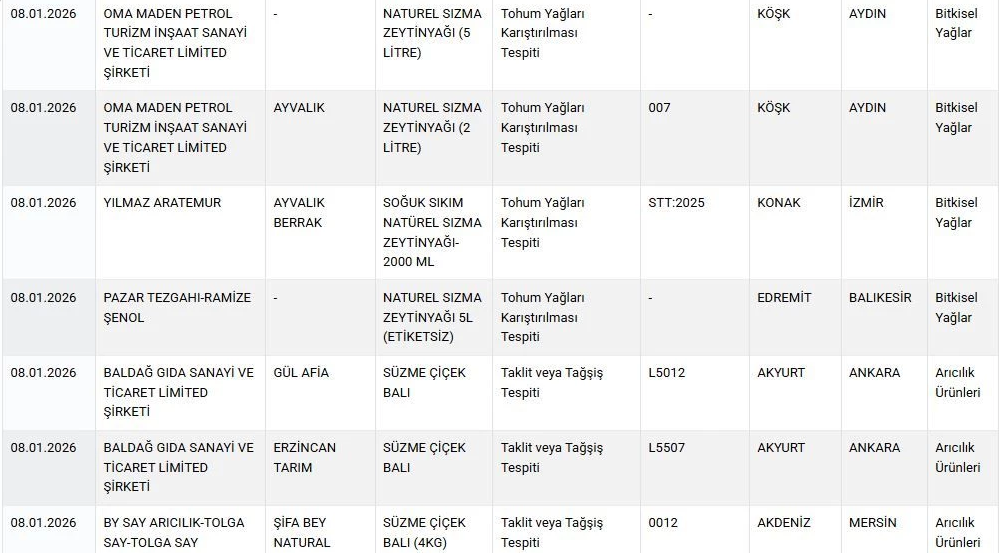 | 08.01.2026 | OMA MADEN PETROL TURİZM İNŞAAT SANAYİ VE TİCARET LİMİTED ŞİRKETİ | - | NATUREL SIZMA ZEYTİNYAĞI (5 LİTRE) | Tohum Yağları Karıştırılması Tespiti | - | KÖŞK | AYDIN | Bitkisel Yağlar |
|---|---|---|---|---|---|---|---|---|
| 08.01.2026 | OMA MADEN PETROL TURİZM İNŞAAT SANAYİ VE TİCARET LİMİTED ŞİRKETİ | AYVALIK | NATUREL SIZMA ZEYTİNYAĞI (2 LİTRE) | Tohum Yağları Karıştırılması Tespiti | 007 | KÖŞK | AYDIN | Bitkisel Yağlar |
| 08.01.2026 | YILMAZ ARATEMUR | AYVALIK BERRAK | SOĞUK SIKIM NATUREL SIZMA ZEYTİNYAĞI-2000 ML | Tohum Yağları Karıştırılması Tespiti | STT:2025 | KONAK | İZMİR | Bitkisel Yağlar |
| 08.01.2026 | PAZAR TEZGAHI-RAMİZE ŞENOL | - | NATUREL SIZMA ZEYTİNYAĞI 5L (ETİKETSİZ) | Tohum Yağları Karıştırılması Tespiti | - | EDREMİT | BALIKESİR | Bitkisel Yağlar |
| 08.01.2026 | BALDAĞ GIDA SANAYİ VE TİCARET LİMİTED ŞİRKETİ | GÜL AFİA | SÜZME ÇİÇEK BALI | Taklit veya Tağşiş Tespiti | L5012 | AKYURT | ANKARA | Arıcılık Ürünleri |
| 08.01.2026 | BALDAĞ GIDA SANAYİ VE TİCARET LİMİTED ŞİRKETİ | ERZİNCAN TARIM | SÜZME ÇİÇEK BALI | Taklit veya Tağşiş Tespiti | L5507 | AKYURT | ANKARA | Arıcılık Ürünleri |
| 08.01.2026 | BY SAY ARICILIK-TOLGA SAY-TOLGA SAY | ŞİFA BEY NATURAL | SÜZME ÇİÇEK BALI (4KG) | Taklit veya Tağşiş Tespiti | 0012 | AKDENİZ | MERSİN | Arıcılık Ürünleri |